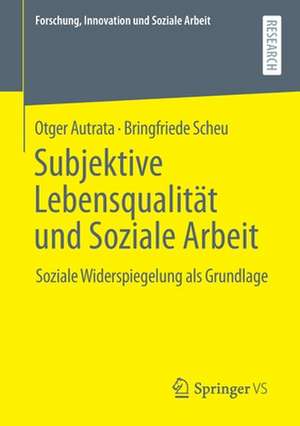 Forschung, Innovation und Soziale Arbeit

RESEARCH

Otger Autrata · Bringfriede Scheu

Subjektive Lebensqualität und Soziale Arbeit

Soziale Widerspiegelung als Grundlage

Springer VS